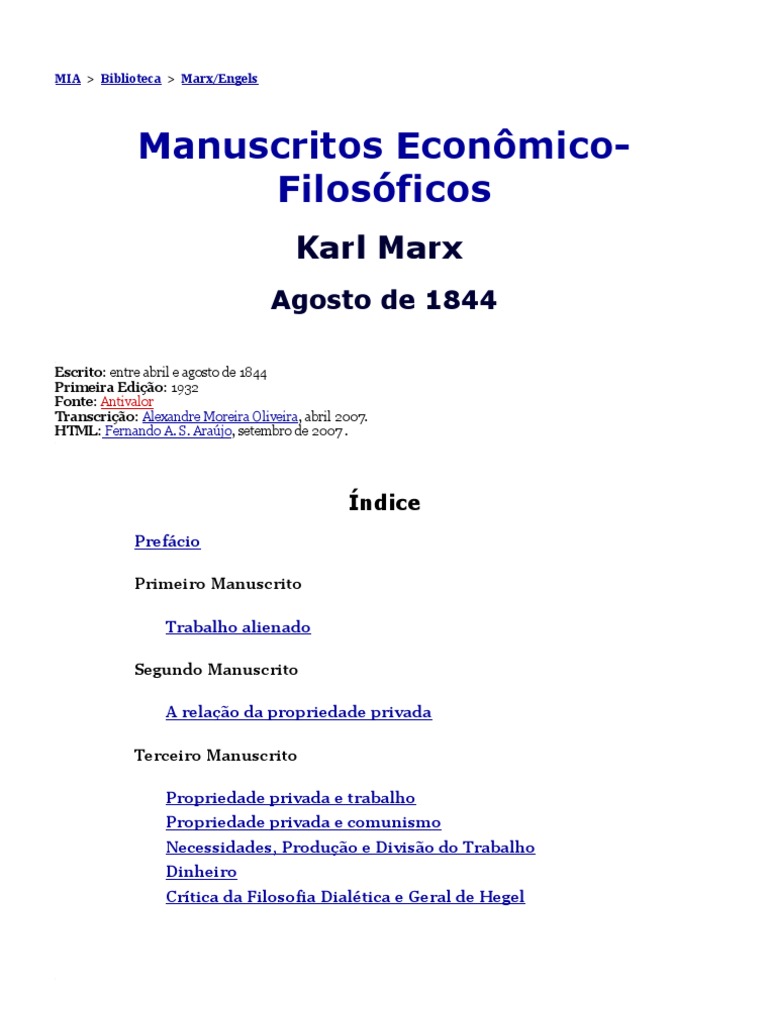 MIA > Biblioteca > Marx/Engels

Manuscritos Econômico-Filosóficos

Karl Marx

Agosto de 1844

Escrito: entre abril e agosto de 1844
Primeira Edição: 1932
Fonte: Antivalor
Transcrição: Alexandre Moreira Oliveira, abril 2007.
HTML: Fernando A. S. Araújo, setembro de 2007 .

Índice

Prefácio

Primeiro Manuscrito

Trabalho alienado

Segundo Manuscrito

A relação da propriedade privada

Terceiro Manuscrito

Propriedade privada e trabalho
Propriedade privada e comunismo
Necessidades, Produção e Divisão do Trabalho
Dinheiro
Crítica da Filosofia Dialética e Geral de Hegel